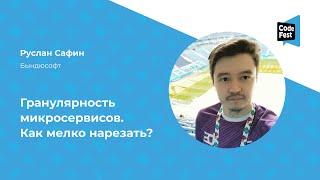 Code Fest

Руслан Сафин

Бындюсофт

Гранулярность микросервисов. Как мелко нарезать?